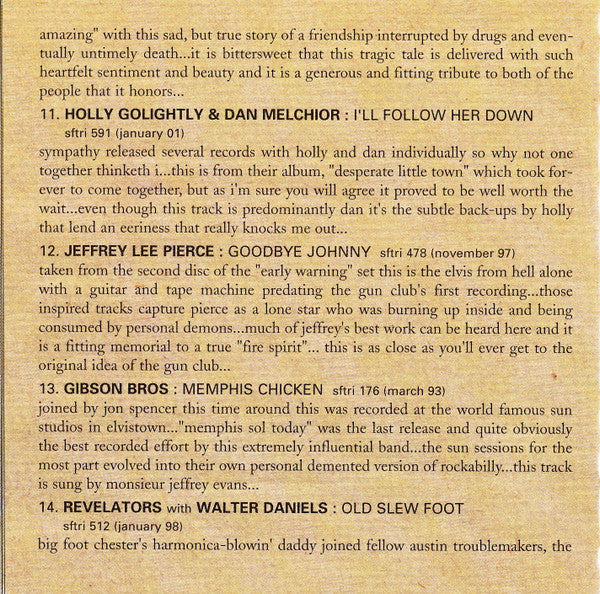 amazing" with this sad, but true story of a friendship interrupted by drugs and eventually untimely death...it is bittersweet that this tragic tale is delivered with such heartfelt sentiment and beauty and it is a generous and fitting tribute to both of the people that it honors...

11. HOLLY GOLIGHTLY & DAN MELCHIOR : I'LL FOLLOW HER DOWN
sftri 591 (january 01)

sympathy released several records with holly and dan individually so why not one together thinketh i...this is from their album, "desperate little town" which took forever to come together, but as i'm sure you will agree it proved to be well worth the wait...even though this track is predominantly dan it's the subtle back-ups by holly that lend an eeriness that really knocks me out...

12. JEFFREY LEE PIERCE : GOODBYE JOHNNY sftri 478 (november 97)

taken from the second disc of the "early warning" set this is the elvis from hell alone with a guitar and tape machine predating the gun club's first recording...those inspired tracks capture pierce as a lone star who was burning up inside and being consumed by personal demons...much of jeffrey's best work can be heard here and it is a fitting memorial to a true "fire spirit"... this is as close as you'll ever get to the original idea of the gun club...

13. GIBSON BROS : MEMPHIS CHICKEN sftri 176 (march 93)

joined by jon spencer this time around this was recorded at the world famous sun studios in elvistown..."memphis sol today" was the last release and quite obviously the best recorded effort by this extremely influential band...the sun sessions for the most part evolved into their own personal demented version of rockabilly...this track is sung by monsieur jeffrey evans...

14. REVELATORS with WALTER DANIELS : OLD SLEW FOOT
sftri 512 (january 98)

big foot chester's harmonica-blowin' daddy joined fellow austin troublemakers, the